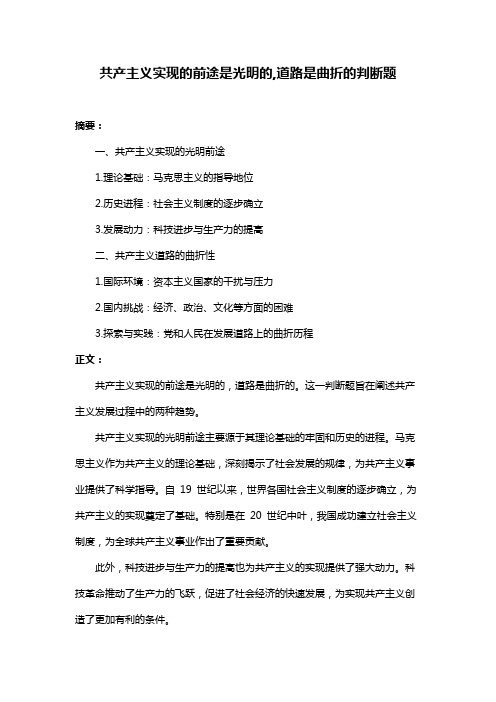 共产主义实现的前途是光明的,道路是曲折的判断题

摘要：

一、共产主义实现的光明前途

1.理论基础：马克思主义的指导地位

2.历史进程：社会主义制度的逐步确立

3.发展动力：科技进步与生产力的提高

二、共产主义道路的曲折性

1.国际环境：资本主义国家的干扰与压力

2.国内挑战：经济、政治、文化等方面的困难

3.探索与实践：党和人民在发展道路上的曲折历程

正文：

共产主义实现的前途是光明的，道路是曲折的。这一判断题旨在阐述共产主义发展过程中的两种趋势。

共产主义实现的光明前途主要源于其理论基础的牢固和历史的进程。马克思主义作为共产主义的理论基础，深刻揭示了社会发展的规律，为共产主义事业提供了科学指导。自 19 世纪以来，世界各国社会主义制度的逐步确立，为共产主义的实现奠定了基础。特别是在 20 世纪中叶，我国成功建立社会主义制度，为全球共产主义事业作出了重要贡献。

此外，科技进步与生产力的提高也为共产主义的实现提供了强大动力。科技革命推动了生产力的飞跃，促进了社会经济的快速发展，为实现共产主义创造了更加有利的条件。